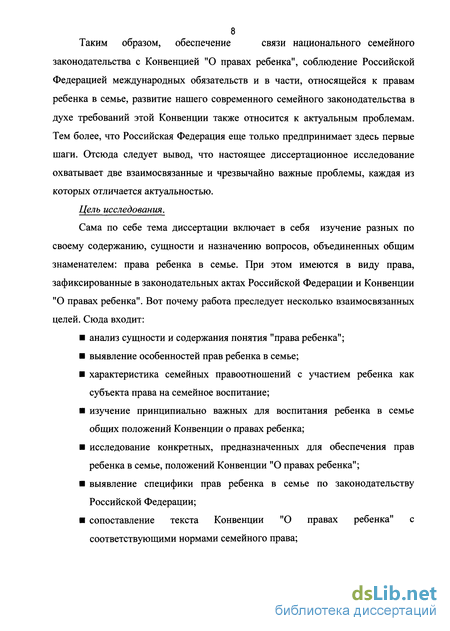 8

Таким образом, обеспечение связи национального семейного законодательства с Конвенцией "О правах ребенка", соблюдение Российской Федерацией международных обязательств и в части, относящейся к правам ребенка в семье, развитие нашего современного семейного законодательства в духе требований этой Конвенции также относится к актуальным проблемам. Тем более, что Российская Федерация еще только предпринимает здесь первые шаги. Отсюда следует вывод, что настоящее диссертационное исследование охватывает две взаимосвязанные и чрезвычайно важные проблемы, каждая из которых отличается актуальностью.

Цель исследования.

Сама по себе тема диссертации включает в себя изучение разных по своему содержанию, сущности и назначению вопросов, объединенных общим знаменателем: права ребенка в семье. При этом имеются в виду права, зафиксированные в законодательных актах Российской Федерации и Конвенции "О правах ребенка". Вот почему работа преследует несколько взаимосвязанных целей. Сюда входит:

■ анализ сущности и содержания понятия "права ребенка";
■ выявление особенностей прав ребенка в семье;
■ характеристика семейных правоотношений с участием ребенка как субъекта права на семейное воспитание;
■ изучение принципиально важных для воспитания ребенка в семье общих положений Конвенции о правах ребенка;
■ исследование конкретных, предназначенных для обеспечения прав ребенка в семье, положений Конвенции "О правах ребенка";
■ выявление специфики прав ребенка в семье по законодательству Российской Федерации;
■ сопоставление текста Конвенции "О правах ребенка" с соответствующими нормами семейного права;

dsLib.net
библиотека диссертаций